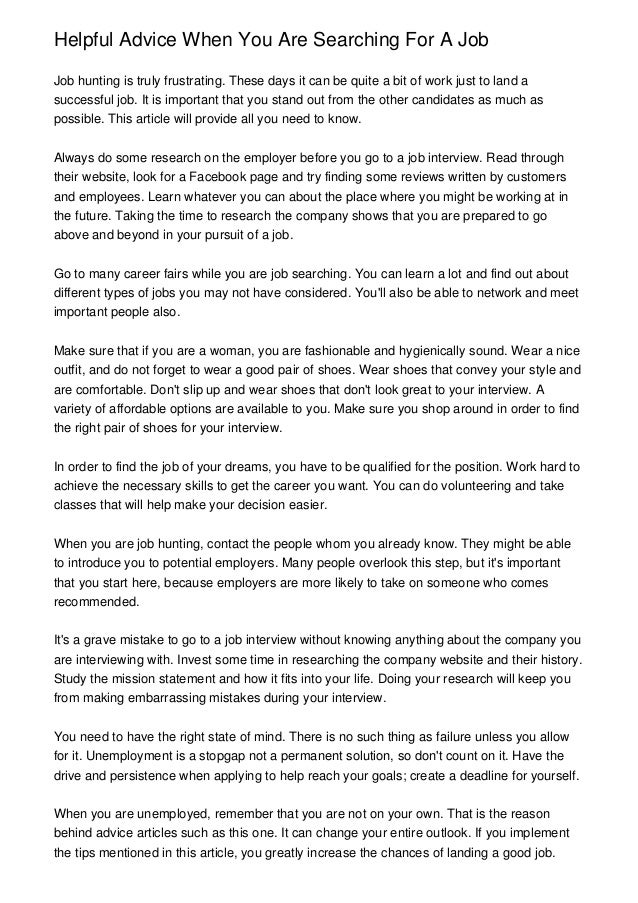 Helpful Advice When You Are Searching For A Job

Job hunting is truly frustrating. These days it can be quite a bit of work just to land a successful job. It is important that you stand out from the other candidates as much as possible. This article will provide all you need to know.

Always do some research on the employer before you go to a job interview. Read through their website, look for a Facebook page and try finding some reviews written by customers and employees. Learn whatever you can about the place where you might be working at in the future. Taking the time to research the company shows that you are prepared to go above and beyond in your pursuit of a job.

Go to many career fairs while you are job searching. You can learn a lot and find out about different types of jobs you may not have considered. You'll also be able to network and meet important people also.

Make sure that if you are a woman, you are fashionable and hygienically sound. Wear a nice outfit, and do not forget to wear a good pair of shoes. Wear shoes that convey your style and are comfortable. Don't slip up and wear shoes that don't look great to your interview. A variety of affordable options are available to you. Make sure you shop around in order to find the right pair of shoes for your interview.

In order to find the job of your dreams, you have to be qualified for the position. Work hard to achieve the necessary skills to get the career you want. You can do volunteering and take classes that will help make your decision easier.

When you are job hunting, contact the people whom you already know. They might be able to introduce you to potential employers. Many people overlook this step, but it's important that you start here, because employers are more likely to take on someone who comes recommended.

It's a grave mistake to go to a job interview without knowing anything about the company you are interviewing with. Invest some time in researching the company website and their history. Study the mission statement and how it fits into your life. Doing your research will keep you from making embarrassing mistakes during your interview.

You need to have the right state of mind. There is no such thing as failure unless you allow for it. Unemployment is a stopgap not a permanent solution, so don't count on it. Have the drive and persistence when applying to help reach your goals; create a deadline for yourself.

When you are unemployed, remember that you are not on your own. That is the reason behind advice articles such as this one. It can change your entire outlook. If you implement the tips mentioned in this article, you greatly increase the chances of landing a good job.